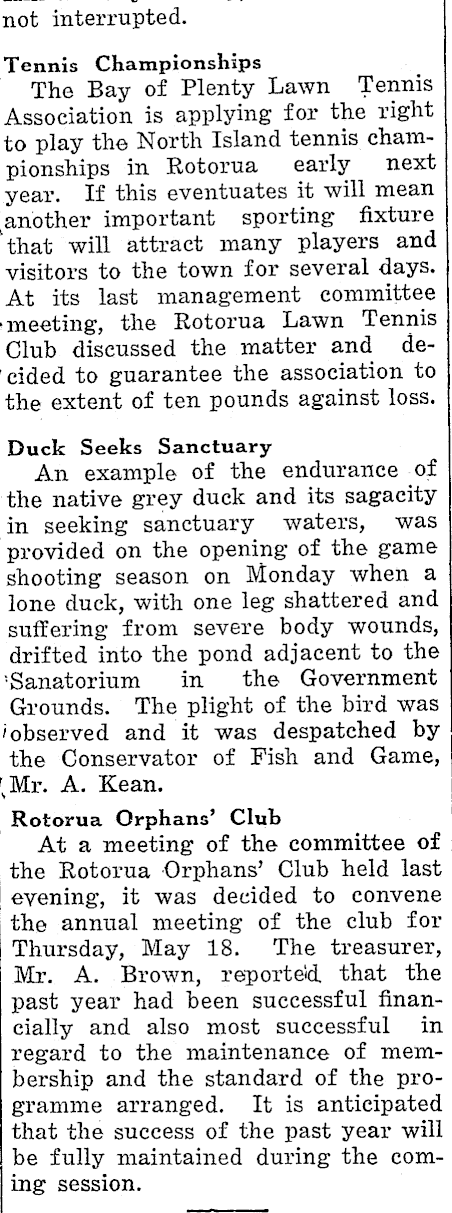 not interrupted.

Tennis Championships
The Bay of Plenty Lawn Tennis Association is applying for the right to play the North Island tennis championships in Rotorua early next year. If this eventuates it will mean another important sporting fixture that will attract many players and visitors to the town for several days. At its last management committee meeting, the Rotorua Lawn Tennis Club discussed the matter and decided to guarantee the association to the extent of ten pounds against loss.

Duck Seeks Sanctuary
An example of the endurance of the native grey duck and its sagacity in seeking sanctuary waters, was provided on the opening of the game shooting season on Monday when a lone duck, with one leg shattered and suffering from severe body wounds, drifted into the pond adjacent to the Sanatorium in the Government Grounds. The plight of the bird was observed and it was despatched by the Conservator of Fish and Game, Mr. A. Kean.

Rotorua Orphans' Club
At a meeting of the committee of the Rotorua Orphans' Club held last evening, it was decided to convene the annual meeting of the club for Thursday, May 18. The treasurer, Mr. A. Brown, reported that the past year had been successful financially and also most successful in regard to the maintenance of membership and the standard of the programme arranged. It is anticipated that the success of the past year will be fully maintained during the coming session.